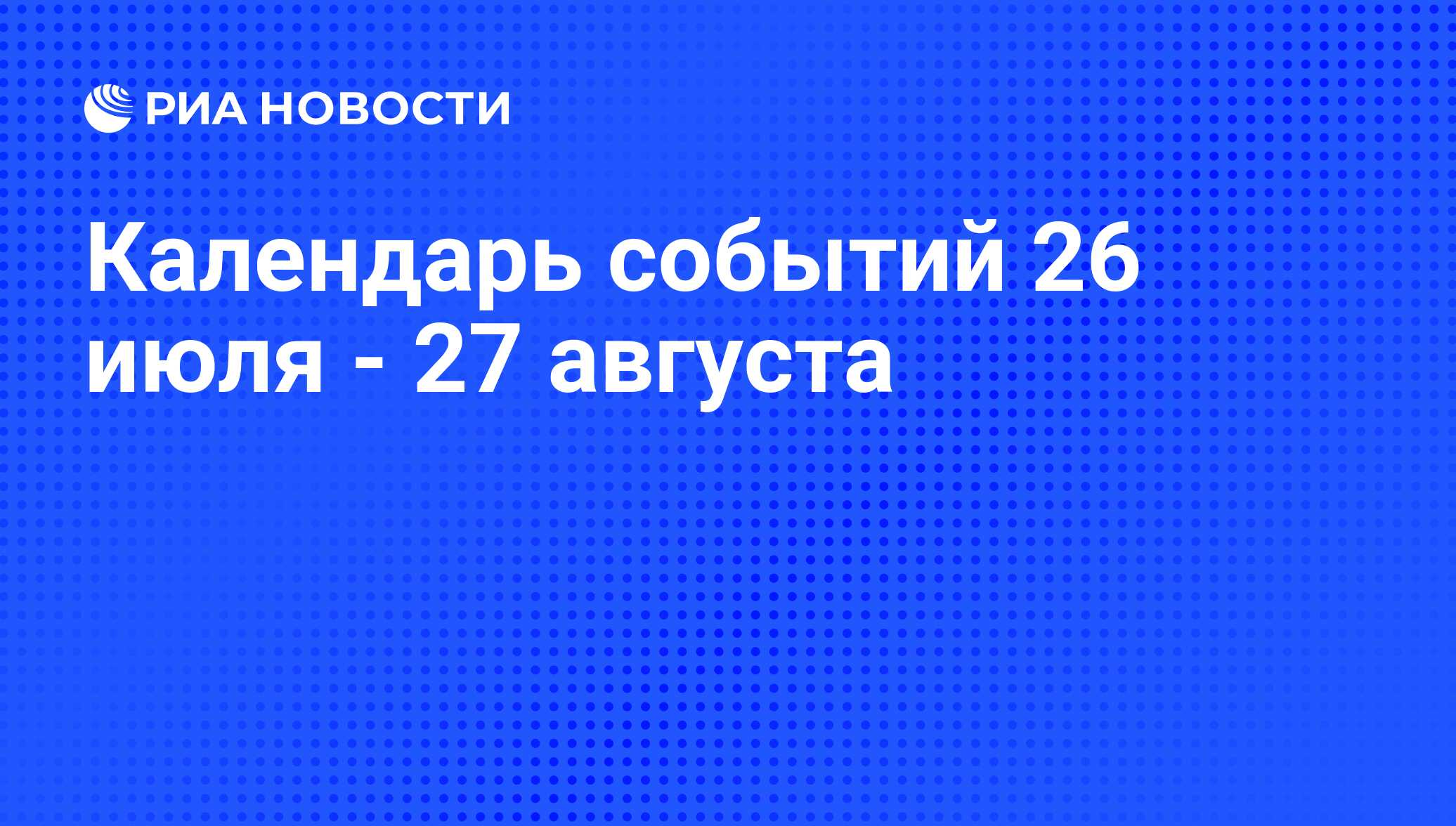 РИА НОВОСТИ

Календарь событий 26 июля - 27 августа